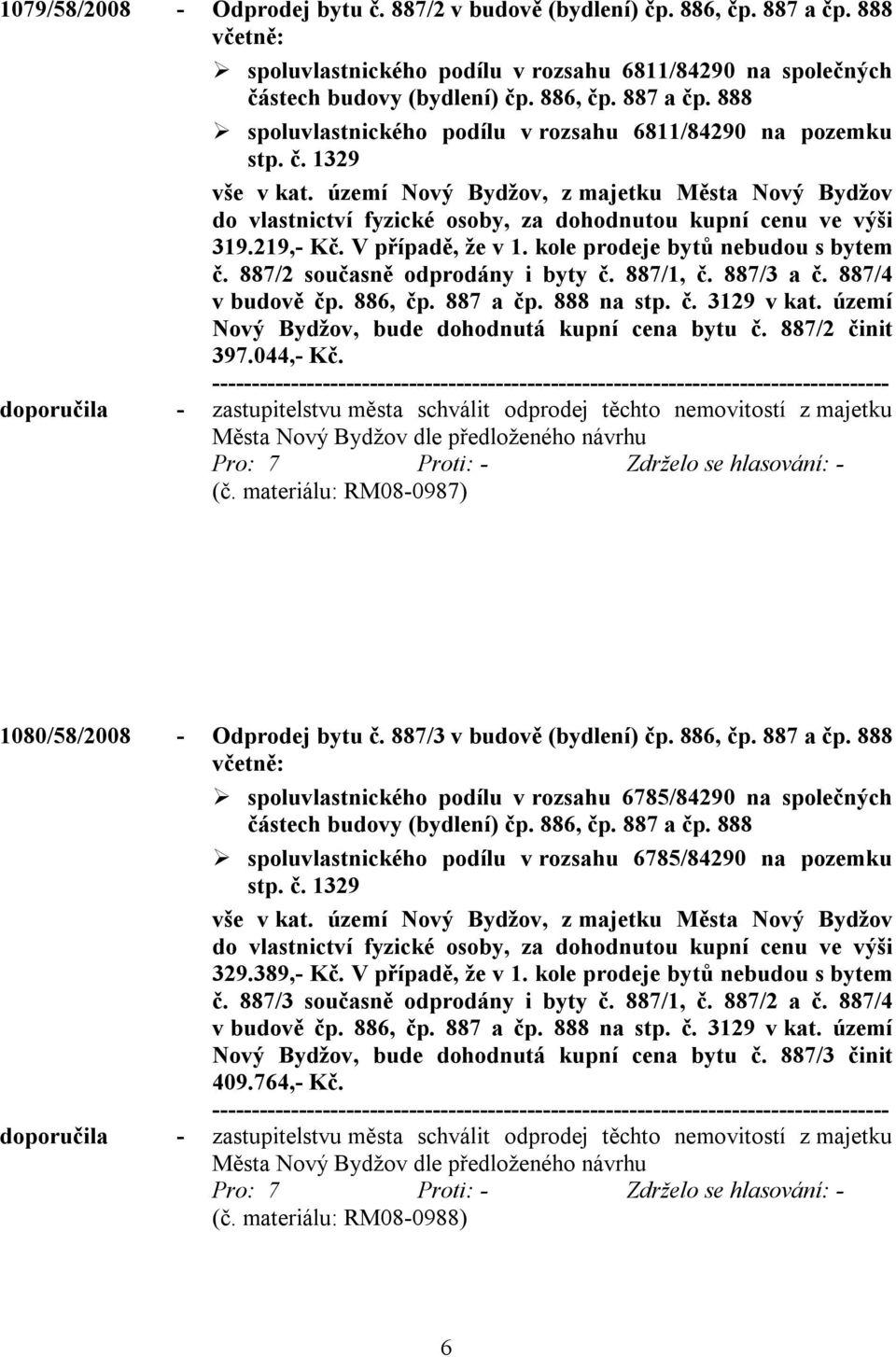 1079/58/2008 - Odprodej bytu č. 887/2 v budově (bydlení) čp. 886, čp. 887 a čp. 888 včetně:

➢ spoluvlastnického podílu v rozsahu 6811/84290 na společných částech budovy (bydlení) čp. 886, čp. 887 a čp. 888

➢ spoluvlastnického podílu v rozsahu 6811/84290 na pozemku stp. č. 1329

vše v kat. území Nový Bydžov, z majetku Města Nový Bydžov do vlastnictví fyzické osoby, za dohodnutou kupní cenu ve výši 319.219,- Kč. V případě, že v 1. kole prodeje bytů nebudou s bytem č. 887/2 současně odprodány i byty č. 887/1, č. 887/3 a č. 887/4 v budově čp. 886, čp. 887 a čp. 888 na stp. č. 3129 v kat. území Nový Bydžov, bude dohodnutá kupní cena bytu č. 887/2 činit 397.044,- Kč.

---------------------------------------------------------------------------------------

doporučila - zastupitelstvu města schválit odprodej těchto nemovitostí z majetku Města Nový Bydžov dle předloženého návrhu

Pro: 7 Proti: - Zdrželo se hlasování: -

(č. materiálu: RM08-0987)

1080/58/2008 - Odprodej bytu č. 887/3 v budově (bydlení) čp. 886, čp. 887 a čp. 888 včetně:

➢ spoluvlastnického podílu v rozsahu 6785/84290 na společných částech budovy (bydlení) čp. 886, čp. 887 a čp. 888

➢ spoluvlastnického podílu v rozsahu 6785/84290 na pozemku stp. č. 1329

vše v kat. území Nový Bydžov, z majetku Města Nový Bydžov do vlastnictví fyzické osoby, za dohodnutou kupní cenu ve výši 329.389,- Kč. V případě, že v 1. kole prodeje bytů nebudou s bytem č. 887/3 současně odprodány i byty č. 887/1, č. 887/2 a č. 887/4 v budově čp. 886, čp. 887 a čp. 888 na stp. č. 3129 v kat. území Nový Bydžov, bude dohodnutá kupní cena bytu č. 887/3 činit 409.764,- Kč.

---------------------------------------------------------------------------------------

doporučila - zastupitelstvu města schválit odprodej těchto nemovitostí z majetku Města Nový Bydžov dle předloženého návrhu

Pro: 7 Proti: - Zdrželo se hlasování: -

(č. materiálu: RM08-0988)

6